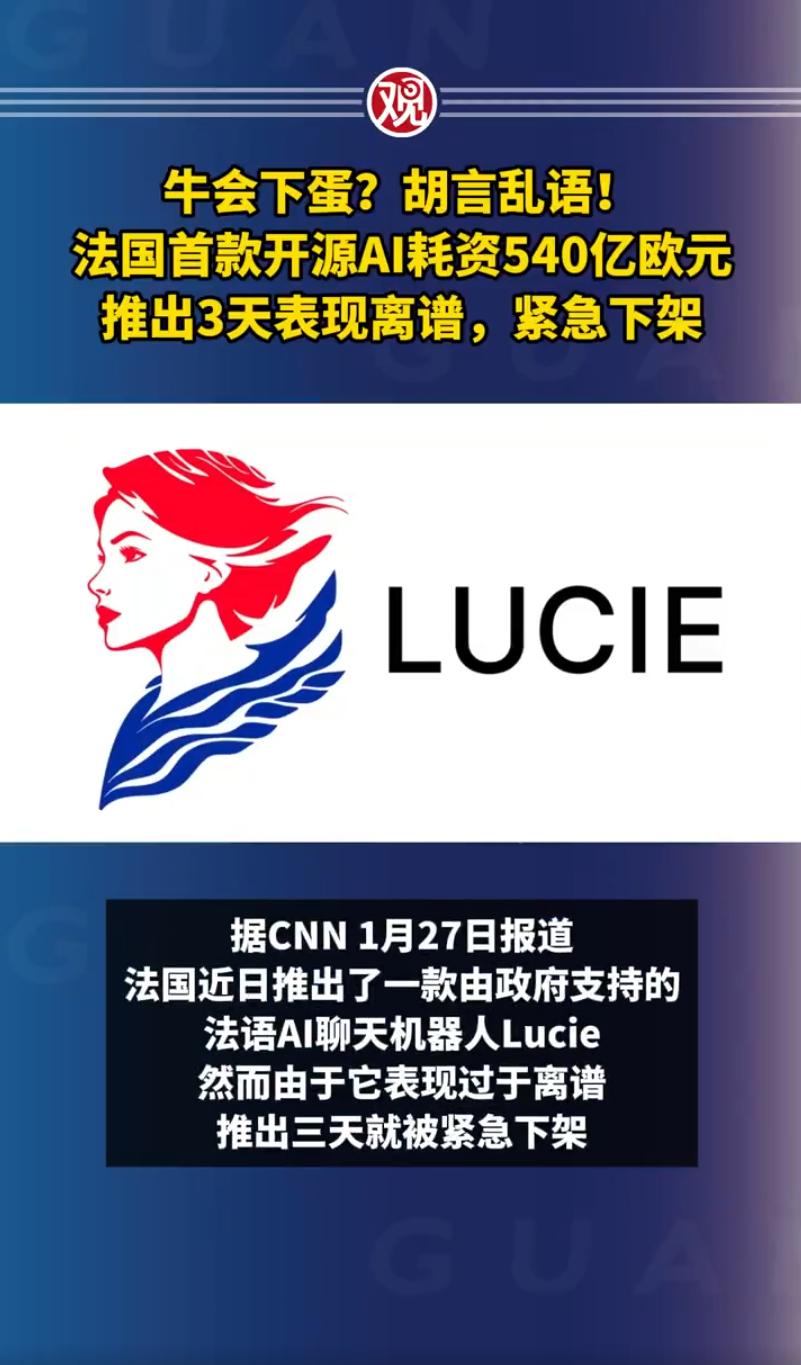 观

牛会下蛋？胡言乱语！
法国首款开源AI耗资540亿欧元
推出3天表现离谱，紧急下架

LUCIE

据CNN 1月27日报道
法国近日推出了一款由政府支持的
法语AI聊天机器人Lucie
然而由于它表现过于离谱
推出三天就被紧急下架

GUAN